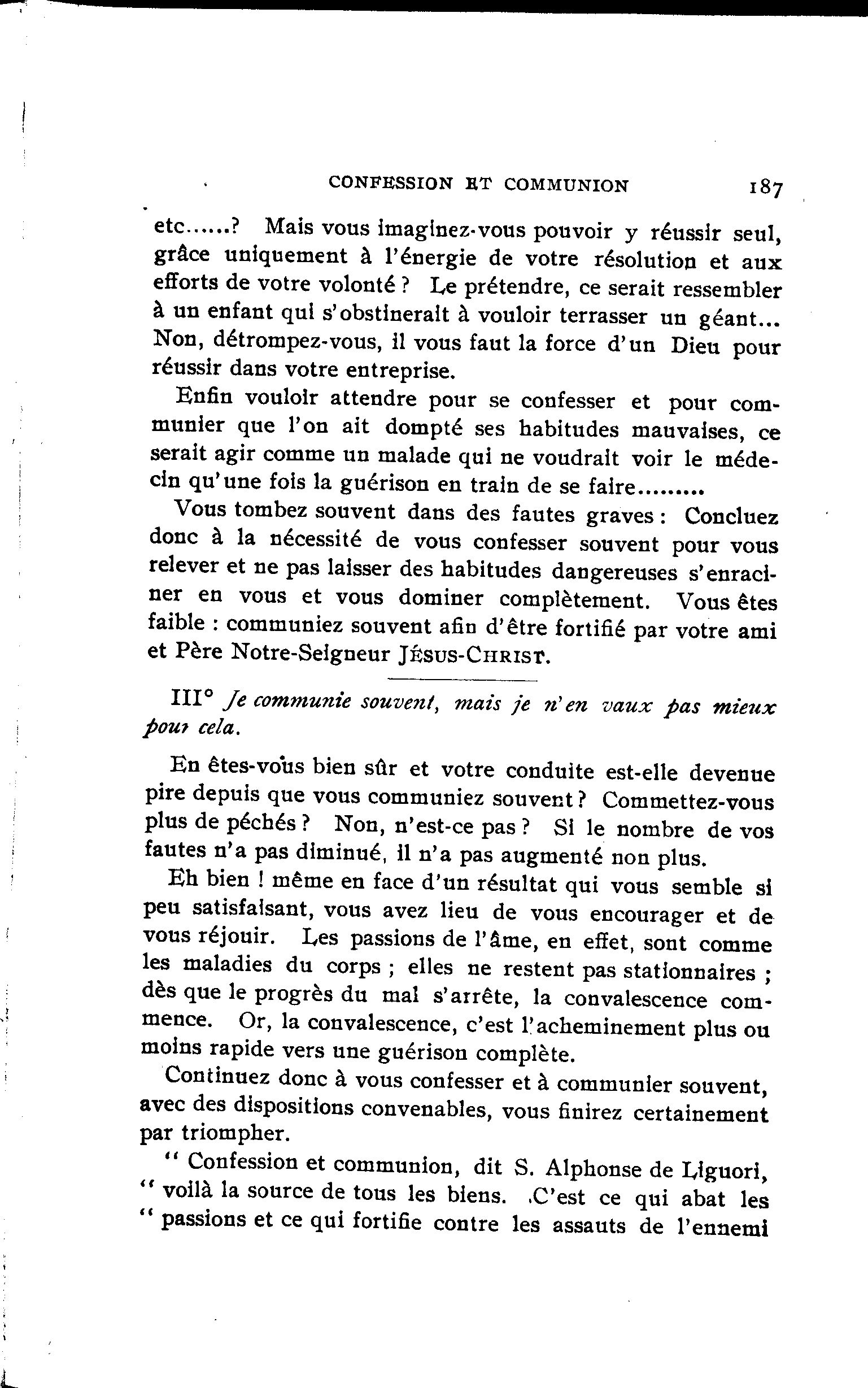 CONFESSION ET COMMUNION 187

etc......? Mais vous imaginez-vous pouvoir y réussir seul, grâce uniquement à l'énergie de votre résolution et aux efforts de votre volonté ? Le prétendre, ce serait ressembler à un enfant qui s'obstinerait à vouloir terrasser un géant... Non, détrompez-vous, il vous faut la force d'un Dieu pour réussir dans votre entreprise.

Enfin vouloir attendre pour se confesser et pour communier que l'on ait dompté ses habitudes mauvaises, ce serait agir comme un malade qui ne voudrait voir le médecin qu'une fois la guérison en train de se faire.........

Vous tombez souvent dans des fautes graves : Concluez donc à la nécessité de vous confesser souvent pour vous relever et ne pas laisser des habitudes dangereuses s'enraciner en vous et vous dominer complètement. Vous êtes faible : communiez souvent afin d'être fortifié par votre ami et Père Notre-Seigneur JÉSUS-CHRIST.

III° Je communie souvent, mais je n'en vaux pas mieux pour cela.

En êtes-vous bien sûr et votre conduite est-elle devenue pire depuis que vous communiez souvent ? Commettez-vous plus de péchés ? Non, n'est-ce pas ? Si le nombre de vos fautes n'a pas diminué, il n'a pas augmenté non plus.

Eh bien ! même en face d'un résultat qui vous semble si peu satisfaisant, vous avez lieu de vous encourager et de vous réjouir. Les passions de l'âme, en effet, sont comme les maladies du corps ; elles ne restent pas stationnaires ; dès que le progrès du mal s'arrête, la convalescence commence. Or, la convalescence, c'est l'acheminement plus ou moins rapide vers une guérison complète.

Continuez donc à vous confesser et à communier souvent, avec des dispositions convenables, vous finirez certainement par triompher.

" Confession et communion, dit S. Alphonse de Liguori, " voilà la source de tous les biens. C'est ce qui abat les " passions et ce qui fortifie contre les assauts de l'ennemi